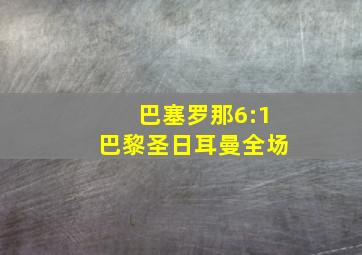 巴塞罗那6:1
巴黎圣日耳曼全场